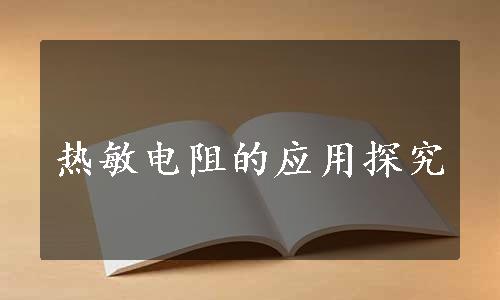 热敏电阻的应用探究